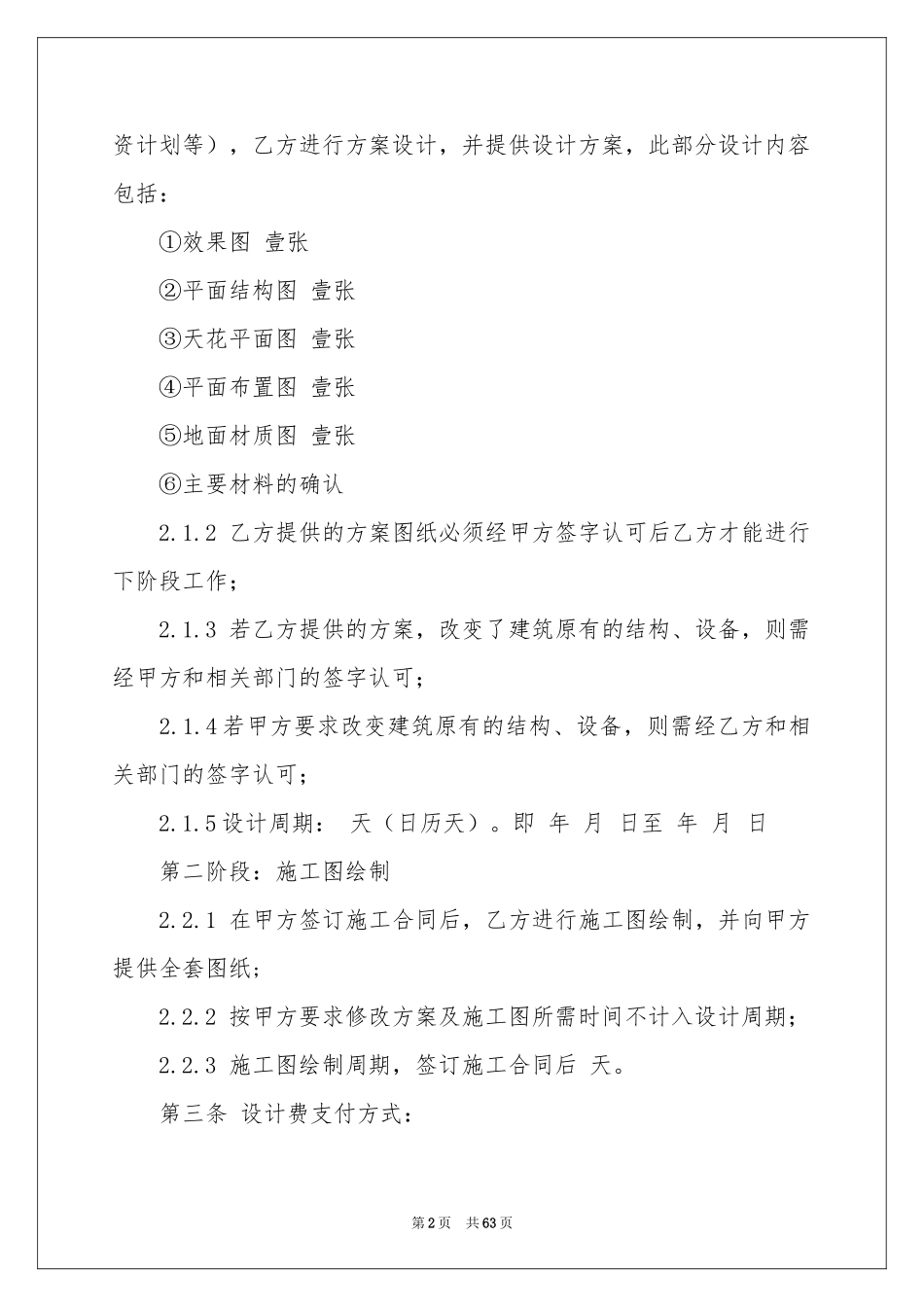 资计划等），乙方进行方案设计，并提供设计方案，此部分设计内容包括：

①效果图 壹张

②平面结构图 壹张

③天花平面图 壹张

④平面布置图 壹张

⑤地面材质图 壹张

⑥主要材料的确认

2.1.2 乙方提供的方案图纸必须经甲方签字认可后乙方才能进行下阶段工作；

2.1.3 若乙方提供的方案，改变了建筑原有的结构、设备，则需经甲方和相关部门的签字认可；

2.1.4若甲方要求改变建筑原有的结构、设备，则需经乙方和相关部门的签字认可；

2.1.5设计周期： 天（日历天）。即 年 月 日至 年 月 日

第二阶段：施工图绘制

2.2.1 在甲方签订施工合同后，乙方进行施工图绘制，并向甲方提供全套图纸；

2.2.2 按甲方要求修改方案及施工图所需时间不计入设计周期；

2.2.3 施工图绘制周期，签订施工合同后 天。

第三条 设计费支付方式：

第2页 共63页